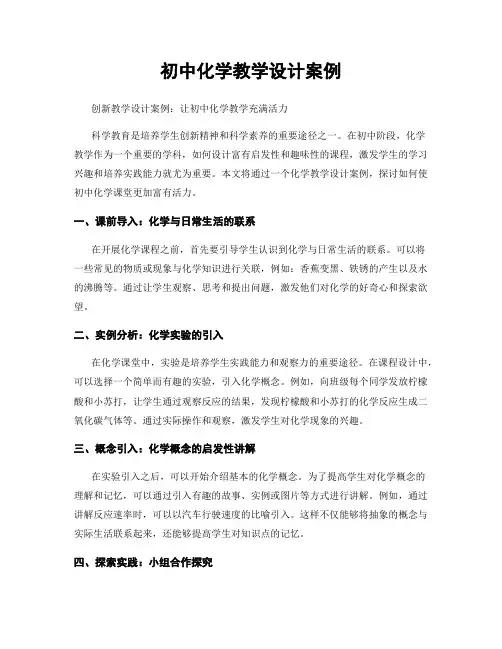 初中化学教学设计案例

创新教学设计案例：让初中化学教学充满活力

科学教育是培养学生创新精神和科学素养的重要途径之一。在初中阶段，化学教学作为一个重要的学科，如何设计富有启发性和趣味性的课程，激发学生的学习兴趣和培养实践能力就尤为重要。本文将通过一个化学教学设计案例，探讨如何使初中化学课堂更加富有活力。

一、课前导入：化学与日常生活的联系

在开展化学课程之前，首先要引导学生认识到化学与日常生活的联系。可以将一些常见的物质或现象与化学知识进行关联，例如：香蕉变黑、铁锈的产生以及水的沸腾等。通过让学生观察、思考和提出问题，激发他们对化学的好奇心和探索欲望。

二、实例分析：化学实验的引入

在化学课堂中，实验是培养学生实践能力和观察力的重要途径。在课程设计中，可以选择一个简单而有趣的实验，引入化学概念。例如，向班级每个同学发放柠檬酸和小苏打，让学生通过观察反应的结果，发现柠檬酸和小苏打的化学反应生成二氧化碳气体等。通过实际操作和观察，激发学生对化学现象的兴趣。

三、概念引入：化学概念的启发性讲解

在实验引入之后，可以开始介绍基本的化学概念。为了提高学生对化学概念的理解和记忆，可以通过引入有趣的故事、实例或图片等方式进行讲解。例如，通过讲解反应速率时，可以以汽车行驶速度的比喻引入。这样不仅能够将抽象的概念与实际生活联系起来，还能够提高学生对知识点的记忆。

四、探索实践：小组合作探究